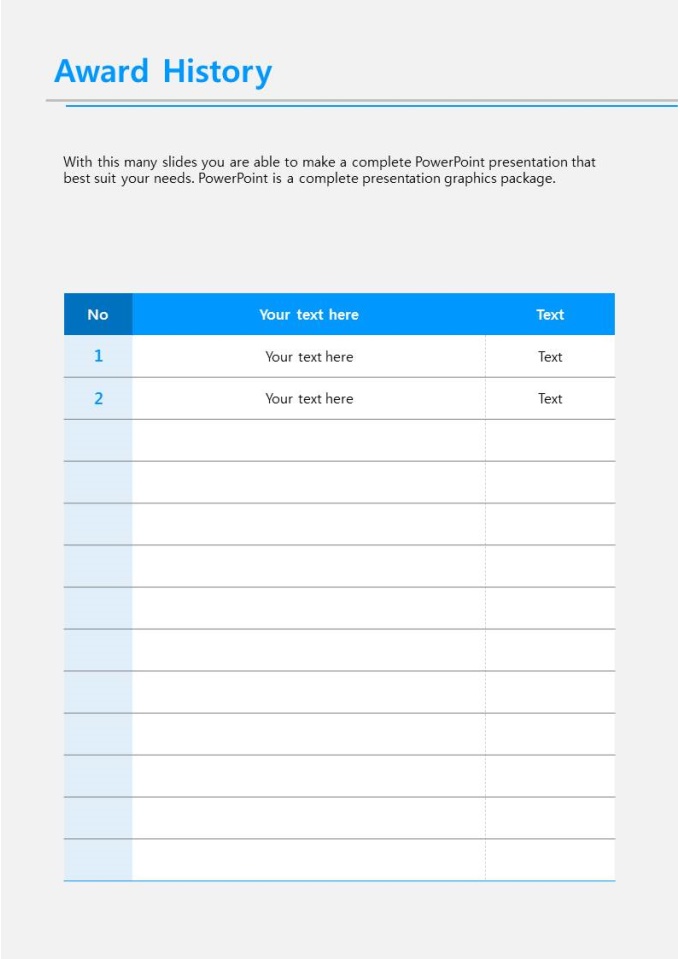 Award History

With this many slides you are able to make a complete PowerPoint presentation that best suit your needs. PowerPoint is a complete presentation graphics package.

| No | Your text here | Text |
|---|---|---|
| 1 | Your text here | Text |
| 2 | Your text here | Text |
| | | |
| | | |
| | | |
| | | |
| | | |
| | | |
| | | |
| | | |
| | | |
| | | |
| | | |